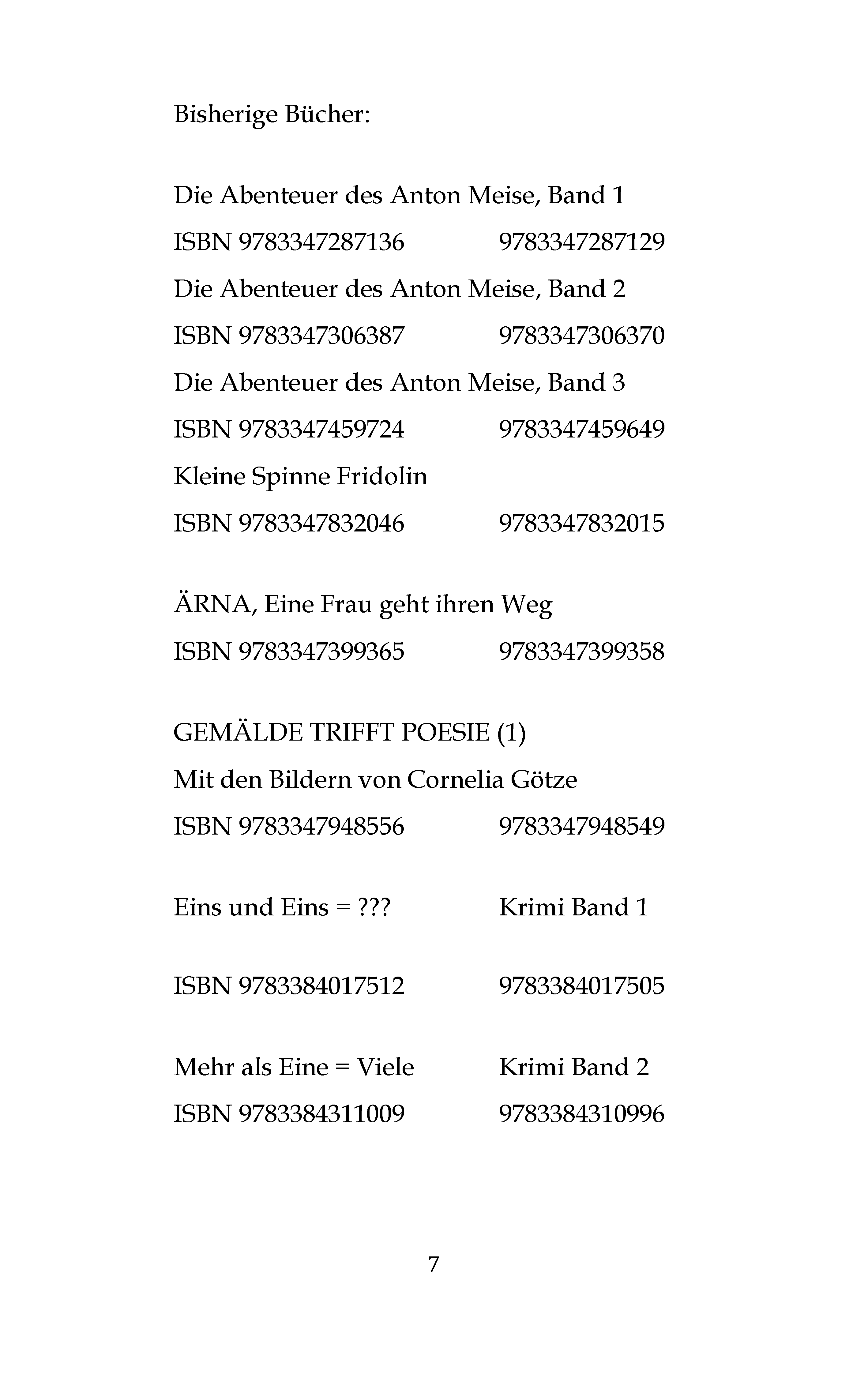 Bisherige Bücher:

Die Abenteuer des Anton Meise, Band 1

ISBN 9783347287136 9783347287129

Die Abenteuer des Anton Meise, Band 2

ISBN 9783347306387 9783347306370

Die Abenteuer des Anton Meise, Band 3

ISBN 9783347459724 9783347459649

Kleine Spinne Fridolin

ISBN 9783347832046 9783347832015

ÄRNA, Eine Frau geht ihren Weg

ISBN 9783347399365 9783347399358

GEMÄLDE TRIFFT POESIE (1)

Mit den Bildern von Cornelia Götze

ISBN 9783347948556 9783347948549

Eins und Eins = ??? Krimi Band 1

ISBN 9783384017512 9783384017505

Mehr als Eine = Viele Krimi Band 2

ISBN 9783384311009 9783384310996

7